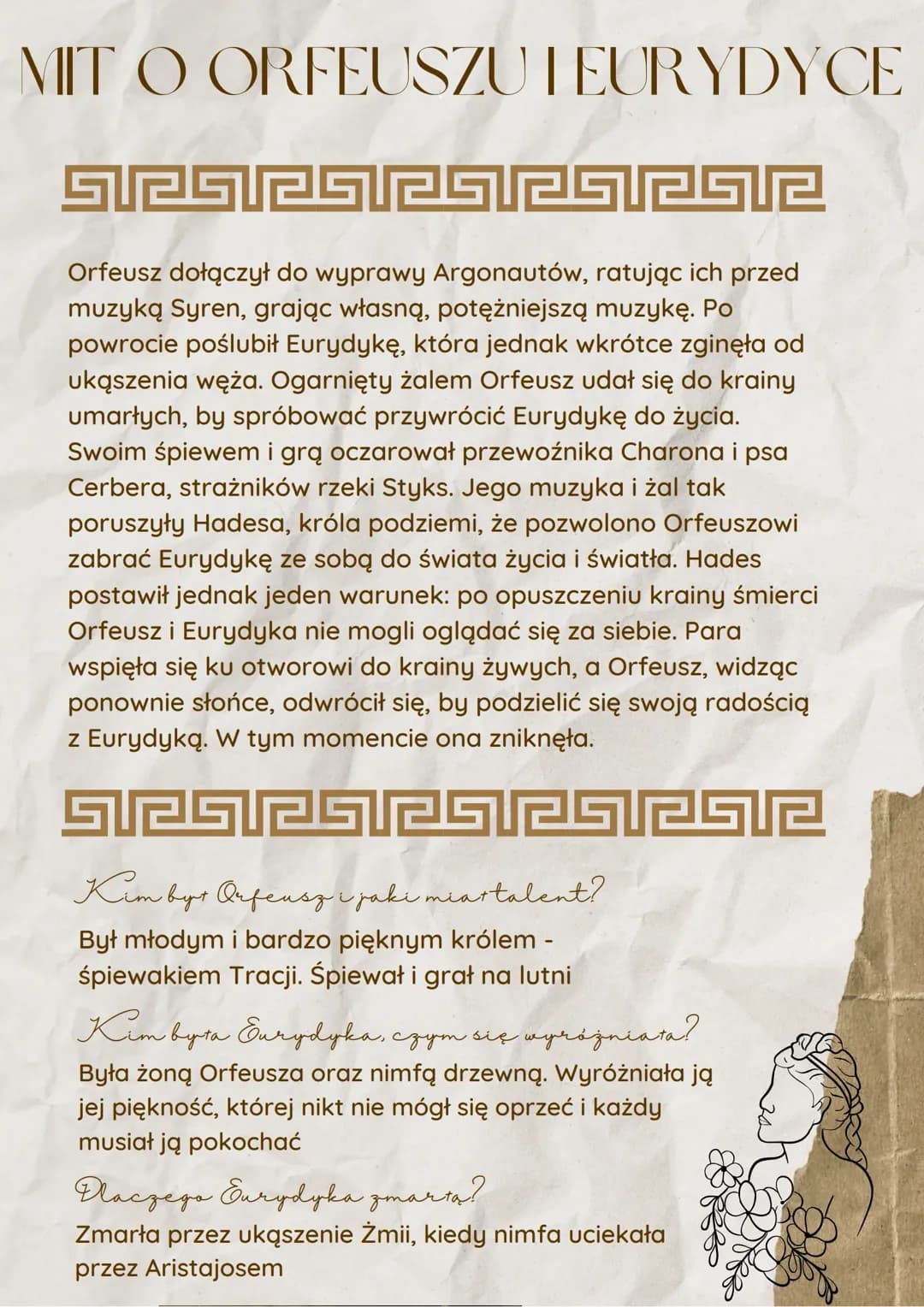 MIT O ORFEUSZU I EURYDYCE

Orfeusz dołączył do wyprawy Argonautów, ratując ich przed muzyką Syren, grając własną, potężniejszą muzykę. Po powrocie poślubił Eurydykę, która jednak wkrótce zginęła od ukąszenia węża. Ogarnięty żalem Orfeusz udał się do krainy umarłych, by spróbować przywrócić Eurydykę do życia. Swoim śpiewem i grą oczarował przewoźnika Charona i psa Cerbera, strażników rzeki Styks. Jego muzyka i żal tak poruszyły Hadesa, króla podziemi, że pozwolono Orfeuszowi zabrać Eurydykę ze sobą do świata życia i światła. Hades postawił jednak jeden warunek: po opuszczeniu krainy śmierci Orfeusz i Eurydyka nie mogli oglądać się za siebie. Para wspięła się ku otworowi do krainy żywych, a Orfeusz, widząc ponownie słońce, odwrócił się, by podzielić się swoją radością z Eurydyką. W tym momencie ona zniknęła.

Kim był Orfeusz i jaki miał talent?
Był młodym i bardzo pięknym królem - śpiewakiem Tracji. Śpiewał i grał na lutni

Kim była Eurydyka, czym się wyróżniała?
Była żoną Orfeusza oraz nimfą drzewną. Wyróżniała ją jej piękność, której nikt nie mógł się oprzeć i każdy musiał ją pokochać

Dlaczego Eurydyka zmarła?
Zmarła przez ukąszenie Żmii, kiedy nimfa uciekała przez Aristajosem